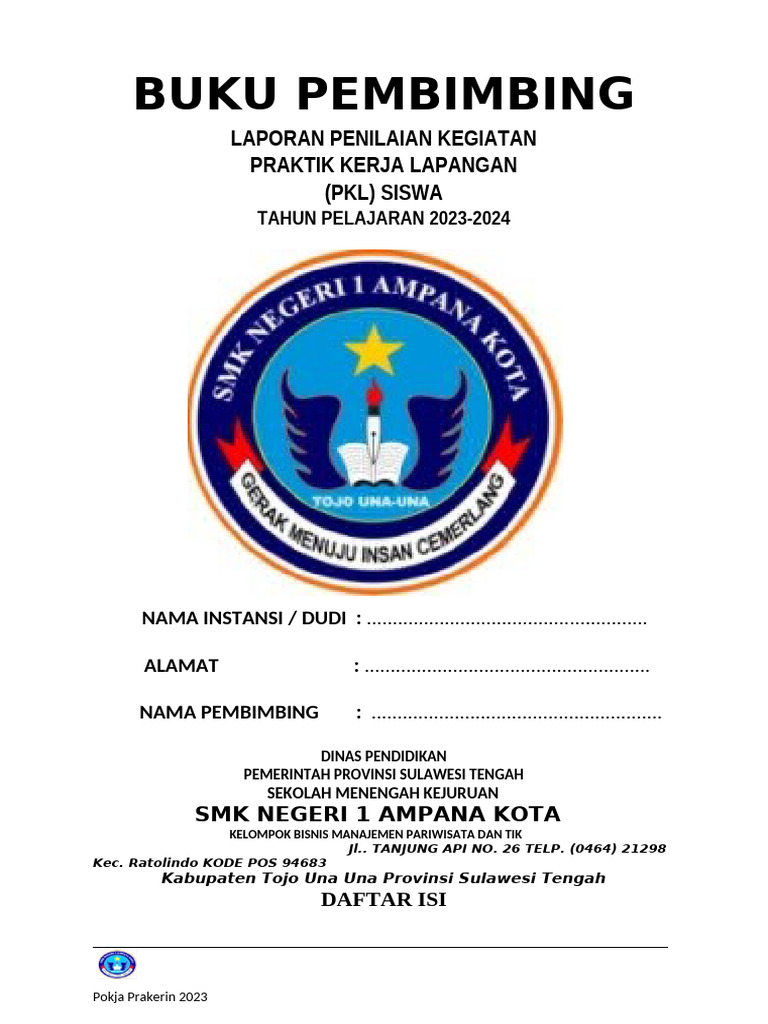 BUKU PEMBIMBING

LAPORAN PENILAIAN KEGIATAN
PRAKTIK KERJA LAPANGAN
(PKL) SISWA
TAHUN PELAJARAN 2023-2024

SMK NEGERI 1 AMPANA KOTA
TOJO UNA-UNA
GERAK MENUJU INSAN CEMERLANG

NAMA INSTANSI / DUDI : ......................................................

ALAMAT : .......................................................

NAMA PEMBIMBING : ........................................................

DINAS PENDIDIKAN
PEMERINTAH PROVINSI SULAWESI TENGAH
SEKOLAH MENENGAH KEJURUAN
SMK NEGERI 1 AMPANA KOTA
KELOMPOK BISNIS MANAJEMEN PARIWISATA DAN TIK
Jl.. TANJUNG API NO. 26 TELP. (0464) 21298
Kec. Ratolindo KODE POS 94683
Kabupaten Tojo Una Una Provinsi Sulawesi Tengah
DAFTAR ISI

Pokja Prakerin 2023